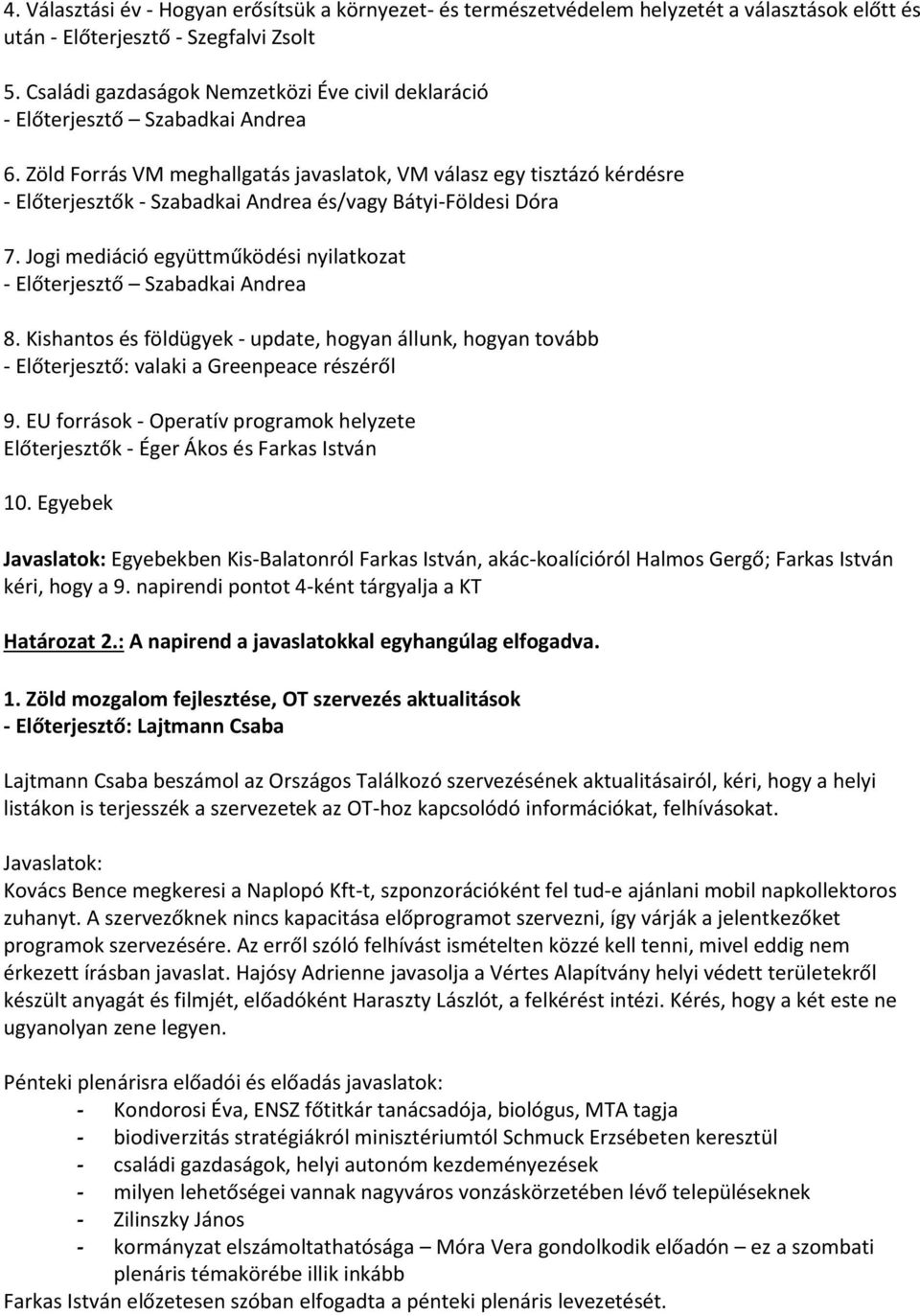 4. Választási év - Hogyan erősítsük a környezet- és természetvédelem helyzetét a választások előtt és után - Előterjesztő - Szegfalvi Zsolt

5. Családi gazdaságok Nemzetközi Éve civil deklaráció
- Előterjesztő – Szabadkai Andrea

6. Zöld Forrás VM meghallgatás javaslatok, VM válasz egy tisztázó kérdésre
- Előterjesztők - Szabadkai Andrea és/vagy Bátyi-Földesi Dóra

7. Jogi mediáció együttműködési nyilatkozat
- Előterjesztő – Szabadkai Andrea

8. Kishantos és földügyek - update, hogyan állunk, hogyan tovább
- Előterjesztő: valaki a Greenpeace részéről

9. EU források - Operatív programok helyzete
Előterjesztők - Éger Ákos és Farkas István

10. Egyebek

Javaslatok: Egyebekben Kis-Balatonról Farkas István, akác-koalícióról Halmos Gergő; Farkas István kéri, hogy a 9. napirendi pontot 4-ként tárgyalja a KT

Határozat 2.: A napirend a javaslatokkal egyhangúlag elfogadva.

1. Zöld mozgalom fejlesztése, OT szervezés aktualitások
- Előterjesztő: Lajtmann Csaba

Lajtmann Csaba beszámol az Országos Találkozó szervezésének aktualitásairól, kéri, hogy a helyi listákon is terjesszék a szervezetek az OT-hoz kapcsolódó információkat, felhívásokat.

Javaslatok:
Kovács Bence megkeresi a Naplopó Kft-t, szponzorációként fel tud-e ajánlani mobil napkollektoros zuhanyt. A szervezőknek nincs kapacitása előprogramot szervezni, így várják a jelentkezőket programok szervezésére. Az erről szóló felhívást ismételten közzé kell tenni, mivel eddig nem érkezett írásban javaslat. Hajósy Adrienne javasolja a Vértes Alapítvány helyi védett területekről készült anyagát és filmjét, előadóként Haraszty Lászlót, a felkérést intézi. Kérés, hogy a két este ne ugyanolyan zene legyen.

Pénteki plenárisra előadói és előadás javaslatok:
- Kondorosi Éva, ENSZ főtitkár tanácsadója, biológus, MTA tagja
- biodiverzitás stratégiákról minisztériumtól Schmuck Erzsébeten keresztül
- családi gazdaságok, helyi autonóm kezdeményezések
- milyen lehetőségei vannak nagyváros vonzáskörzetében lévő településeknek
- Zilinszky János
- kormányzat elszámoltathatósága – Móra Vera gondolkodik előadón – ez a szombati plenáris témakörébe illik inkább
Farkas István előzetesen szóban elfogadta a pénteki plenáris levezetését.